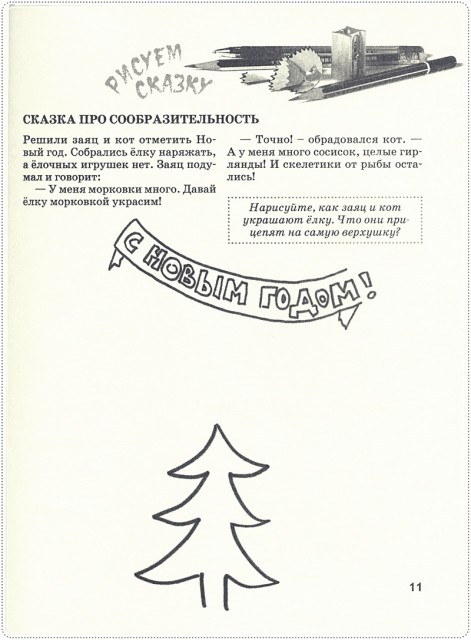 РИСУЕМ СКАЗКУ

СКАЗКА ПРО СООБРАЗИТЕЛЬНОСТЬ

Решили заяц и кот отметить Новый год. Собрались ёлку наряжать, а ёлочных игрушек нет. Заяц подумал и говорит:

— У меня морковки много. Давай ёлку морковкой украсим!

— Точно! – обрадовался кот. — А у меня много сосисок, целые гирлянды! И скелетики от рыбы остались!

Нарисуйте, как заяц и кот украшают ёлку. Что они прицепят на самую верхушку?

С НОВЫМ ГОДОМ!

11